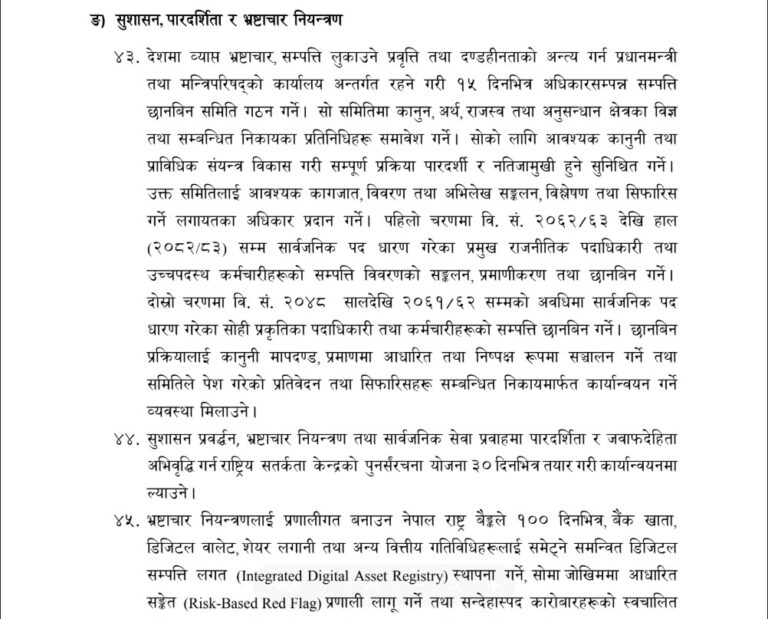 ङ) सुशासन, पारदर्शिता र भ्रष्टाचार नियन्त्रण

४३. देशमा व्याप्त भ्रष्टाचार, सम्पत्ति लुकाउने प्रवृत्ति तथा दण्डहीनताको अन्त्य गर्न प्रधानमन्त्री तथा मन्त्रिपरिषद्को कार्यालय अन्तर्गत रहने गरी १५ दिनभित्र अधिकारसम्पन्न सम्पत्ति छानबिन समिति गठन गर्ने। सो समितिमा कानुन, अर्थ, राजस्व तथा अनुसन्धान क्षेत्रका विज्ञ तथा सम्बन्धित निकायका प्रतिनिधिहरू समावेश गर्ने। सोको लागि आवश्यक कानुनी तथा प्राविधिक संयन्त्र विकास गरी सम्पूर्ण प्रक्रिया पारदर्शी र नतिजामुखी हुने सुनिश्चित गर्ने। उक्त समितिलाई आवश्यक कागजात, विवरण तथा अभिलेख सङ्कलन, विश्लेषण तथा सिफारिस गर्ने लगायतका अधिकार प्रदान गर्ने। पहिलो चरणमा वि. सं. २०६२/६३ देखि हाल (२०८२/८३) सम्म सार्वजनिक पद धारण गरेका प्रमुख राजनीतिक पदाधिकारी तथा उच्चपदस्थ कर्मचारीहरूको सम्पत्ति विवरणको सङ्कलन, प्रमाणीकरण तथा छानबिन गर्ने। दोस्रो चरणमा वि. सं. २०४८ सालदेखि २०६१/६२ सम्मको अवधिमा सार्वजनिक पद धारण गरेका सोही प्रकृतिका पदाधिकारी तथा कर्मचारीहरूको सम्पत्ति छानबिन गर्ने। छानबिन प्रक्रियालाई कानुनी मापदण्ड, प्रमाणमा आधारित तथा निष्पक्ष रूपमा सञ्चालन गर्ने तथा समितिले पेश गरेको प्रतिवेदन तथा सिफारिसहरू सम्बन्धित निकायमार्फत कार्यान्वयन गर्ने व्यवस्था मिलाउने।

४४. सुशासन प्रवर्द्धन, भ्रष्टाचार नियन्त्रण तथा सार्वजनिक सेवा प्रवाहमा पारदर्शिता र जवाफदेहिता अभिवृद्धि गर्न राष्ट्रिय सतर्कता केन्द्रको पुनर्संरचना योजना ३० दिनभित्र तयार गरी कार्यान्वयनमा ल्याउने।

४५. भ्रष्टाचार नियन्त्रणलाई प्रणालीगत बनाउन नेपाल राष्ट्र बैङ्कले १०० दिनभित्र, बैंक खाता, डिजिटल वालेट, शेयर लगानी तथा अन्य वित्तीय गतिविधिहरूलाई समेट्ने समन्वित डिजिटल सम्पत्ति लगत (Integrated Digital Asset Registry) स्थापना गर्ने, सोमा जोखिममा आधारित सङ्केत (Risk-Based Red Flag) प्रणाली लागू गर्ने तथा सन्देहास्पद कारोबारहरूको स्वचालित